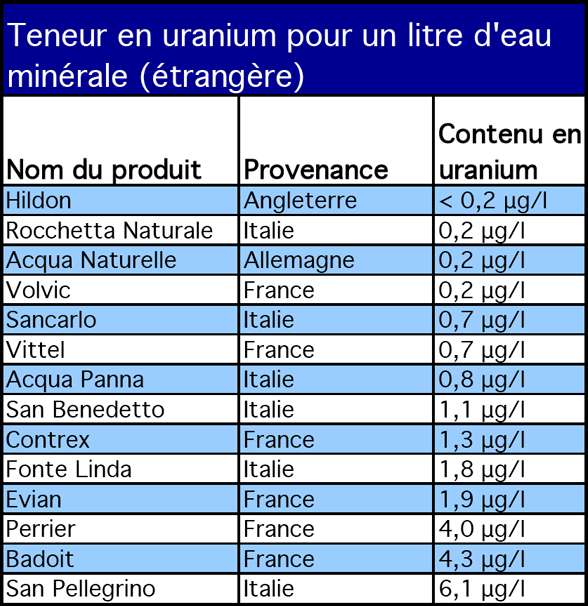 Teneur en uranium pour un litre d'eau minérale (étrangère)

| Nom du produit | Provenance | Contenu en uranium |
|---|---|---|
| Hildon | Angleterre | < 0,2 µg/l |
| Rocchetta Naturale | Italie | 0,2 µg/l |
| Acqua Naturelle | Allemagne | 0,2 µg/l |
| Volvic | France | 0,2 µg/l |
| Sancarlo | Italie | 0,7 µg/l |
| Vittel | France | 0,7 µg/l |
| Acqua Panna | Italie | 0,8 µg/l |
| San Benedetto | Italie | 1,1 µg/l |
| Contrex | France | 1,3 µg/l |
| Fonte Linda | Italie | 1,8 µg/l |
| Evian | France | 1,9 µg/l |
| Perrier | France | 4,0 µg/l |
| Badoit | France | 4,3 µg/l |
| San Pellegrino | Italie | 6,1 µg/l |